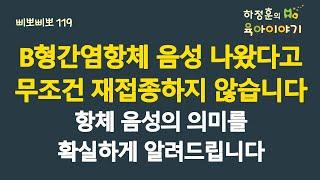 삐뽀삐뽀 119

하정훈의 육아이야기

B형간염항체 음성 나왔다고 무조건 재접종하지 않습니다

항체 음성의 의미를 확실하게 알려드립니다